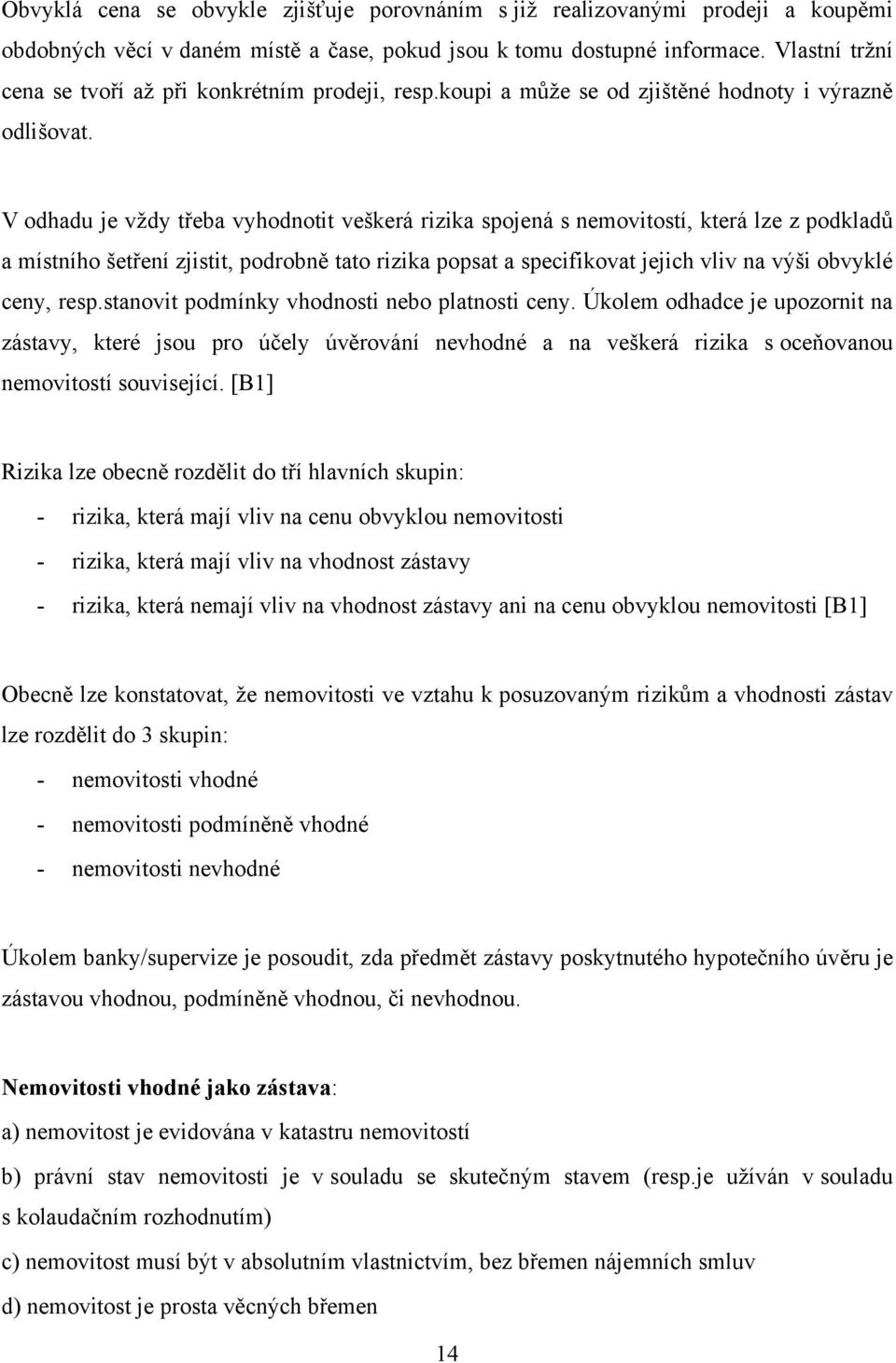 Obvyklá cena se obvykle zjišťuje porovnáním s již realizovanými prodeji a koupěmi obdobných věcí v daném místě a čase, pokud jsou k tomu dostupné informace. Vlastní tržní cena se tvoří až při konkrétním prodeji, resp.koupi a může se od zjištěné hodnoty i výrazně odlišovat.

V odhadu je vždy třeba vyhodnotit veškerá rizika spojená s nemovitostí, která lze z podkladů a místního šetření zjistit, podrobně tato rizika popsat a specifikovat jejich vliv na výši obvyklé ceny, resp.stanovit podmínky vhodnosti nebo platnosti ceny. Úkolem odhadce je upozornit na zástavy, které jsou pro účely úvěrování nevhodné a na veškerá rizika s oceňovanou nemovitostí související. [B1]

Rizika lze obecně rozdělit do tří hlavních skupin:

- rizika, která mají vliv na cenu obvyklou nemovitosti

- rizika, která mají vliv na vhodnost zástavy

- rizika, která nemají vliv na vhodnost zástavy ani na cenu obvyklou nemovitosti [B1]

Obecně lze konstatovat, že nemovitosti ve vztahu k posuzovaným rizikům a vhodnosti zástav lze rozdělit do 3 skupin:

- nemovitosti vhodné

- nemovitosti podmíněně vhodné

- nemovitosti nevhodné

Úkolem banky/supervize je posoudit, zda předmět zástavy poskytnutého hypotečního úvěru je zástavou vhodnou, podmíněně vhodnou, či nevhodnou.

Nemovitosti vhodné jako zástava:

a) nemovitost je evidována v katastru nemovitostí

b) právní stav nemovitosti je v souladu se skutečným stavem (resp.je užíván v souladu s kolaudačním rozhodnutím)

c) nemovitost musí být v absolutním vlastnictvím, bez břemen nájemních smluv

d) nemovitost je prosta věcných břemen

14